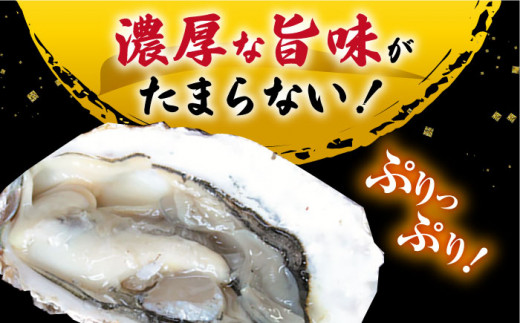 濃厚な旨味が
たまらない！

ぷりっ
ぷり！